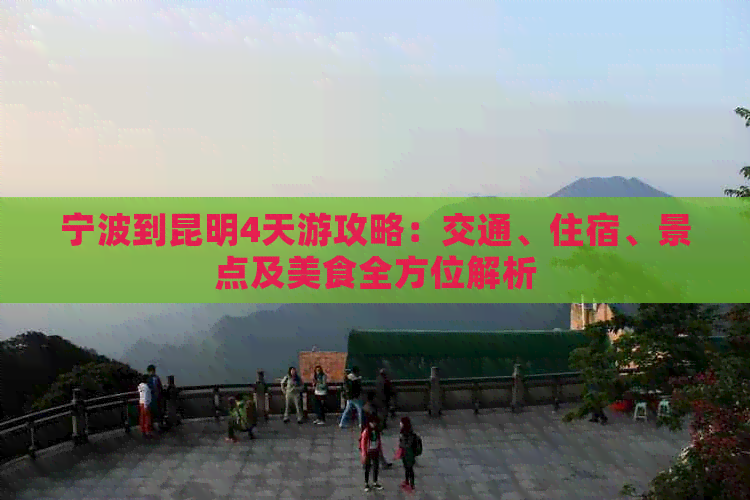 宁波到昆明4天游攻略：交通、住宿、景点及美食全方位解析